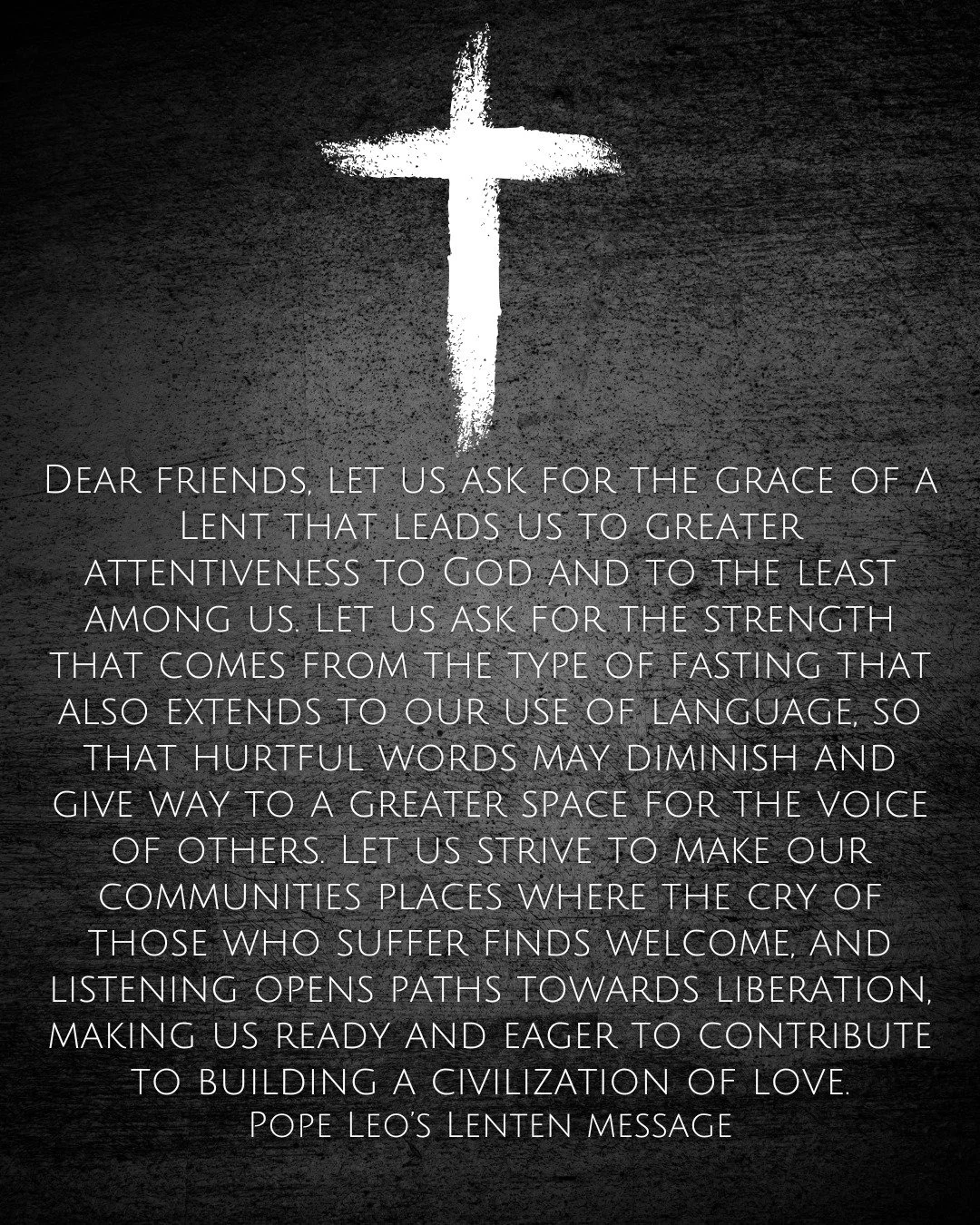 Dear friends, let us ask for the grace of a Lent that leads us to greater attentiveness to God and to the least among us. Let us ask for the strength that comes from the type of fasting that also extends to our use of language, so that hurtful words may diminish and give way to a greater space for the voice of others. Let us strive to make our communities places where the cry of those who suffer finds welcome, and listening opens paths towards liberation, making us ready and eager to contribute to building a civilization of love.
Pope Leo's Lenten message